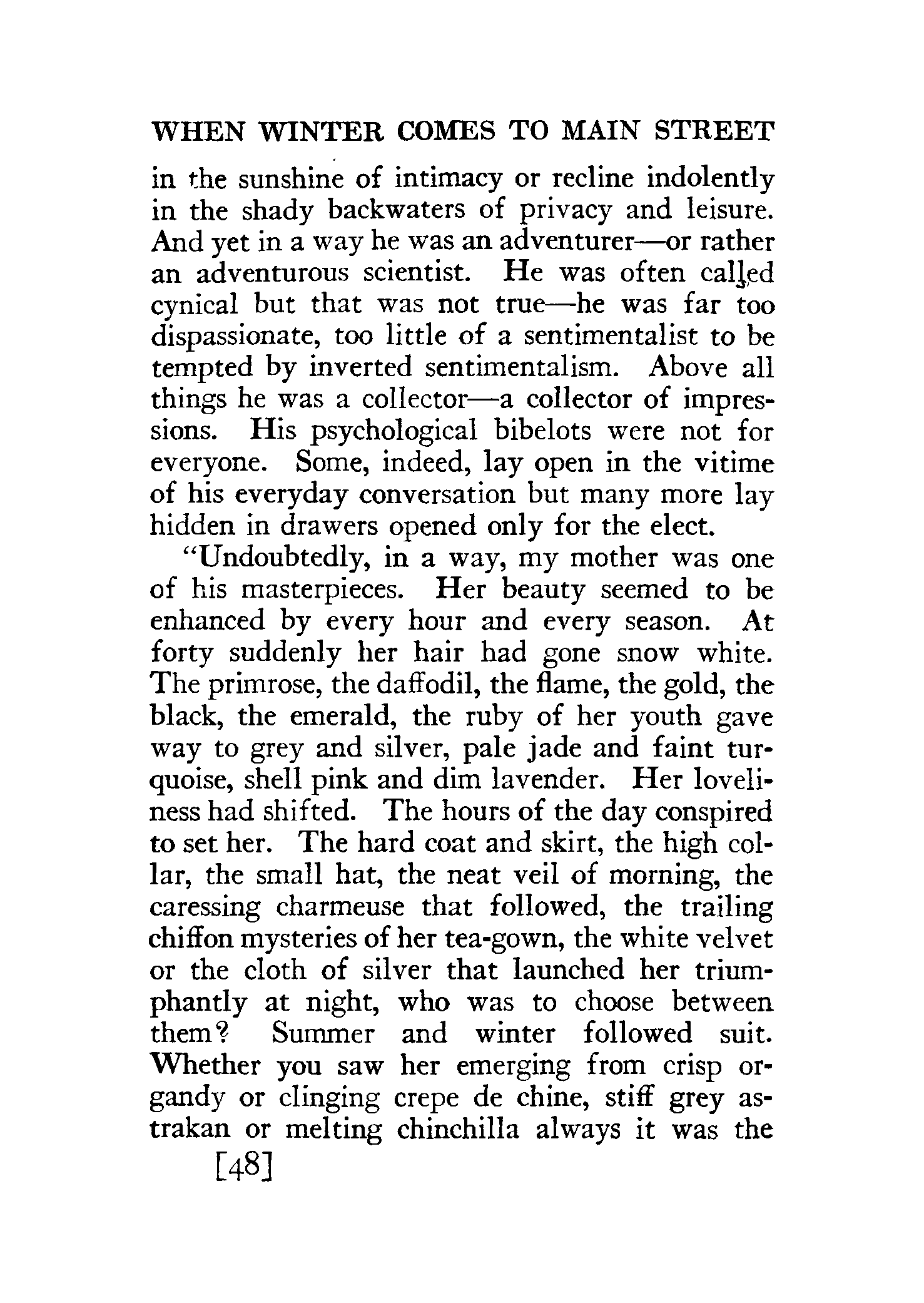 WHEN WINTER COMES TO MAIN STREET

in the sunshine of intimacy or recline indolently in the shady backwaters of privacy and leisure. And yet in a way he was an adventurer—or rather an adventurous scientist. He was often called cynical but that was not true—he was far too dispassionate, too little of a sentimentalist to be tempted by inverted sentimentalism. Above all things he was a collector—a collector of impressions. His psychological bibelots were not for everyone. Some, indeed, lay open in the vitime of his everyday conversation but many more lay hidden in drawers opened only for the elect.

"Undoubtedly, in a way, my mother was one of his masterpieces. Her beauty seemed to be enhanced by every hour and every season. At forty suddenly her hair had gone snow white. The primrose, the daffodil, the flame, the gold, the black, the emerald, the ruby of her youth gave way to grey and silver, pale jade and faint turquoise, shell pink and dim lavender. Her loveliness had shifted. The hours of the day conspired to set her. The hard coat and skirt, the high collar, the small hat, the neat veil of morning, the caressing charmeuse that followed, the trailing chiffon mysteries of her tea-gown, the white velvet or the cloth of silver that launched her triumphantly at night, who was to choose between them? Summer and winter followed suit. Whether you saw her emerging from crisp organdy or clinging crepe de chine, stiff grey astrakan or melting chinchilla always it was the

[48]